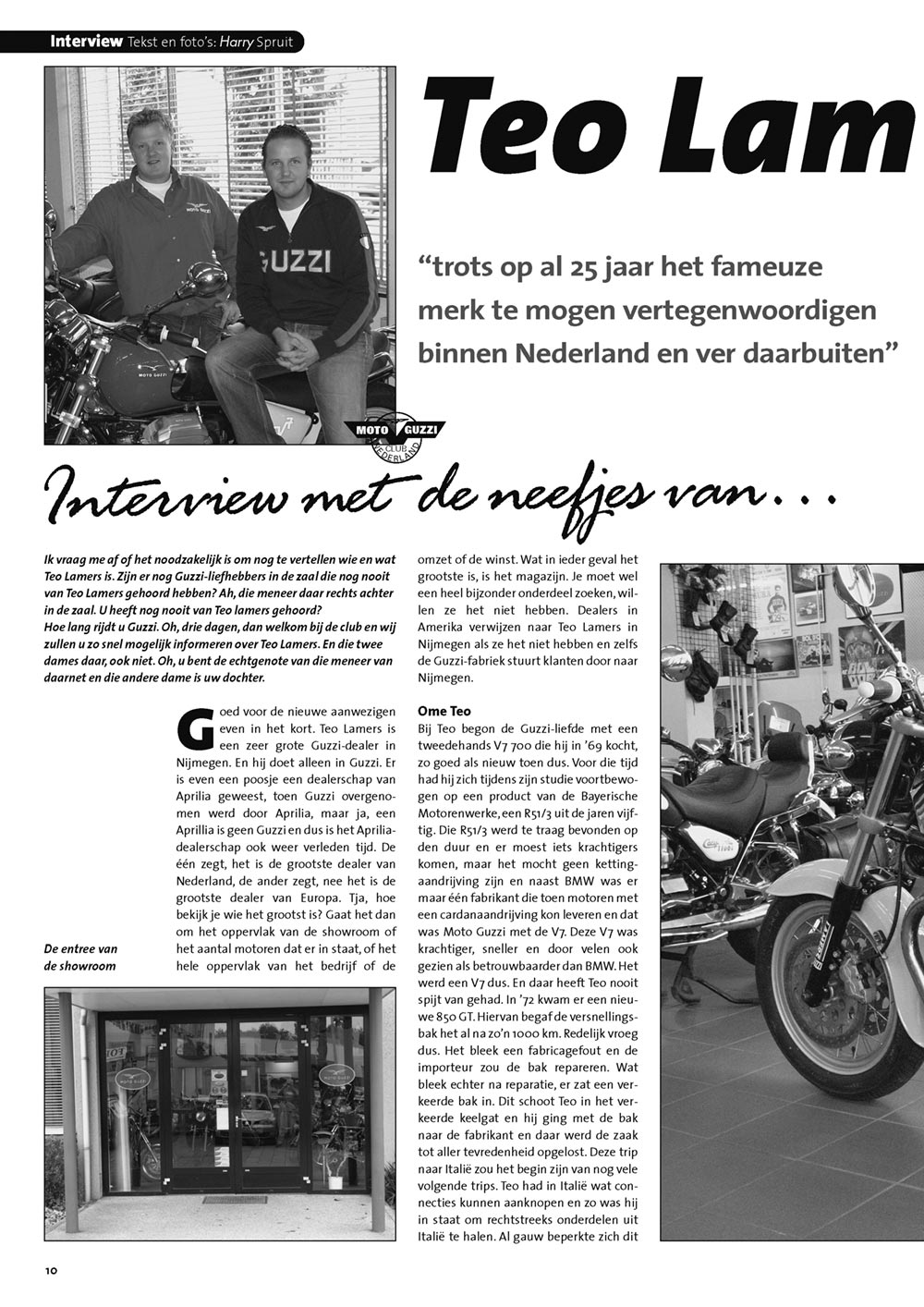 Interview Tekst en foto's: Harry Spruit

Teo Lam

"trots op al 25 jaar het fameuze merk te mogen vertegenwoordigen binnen Nederland en ver daarbuiten"

MOTO GUZZI CLUB NEDERLAND

Interview met de neefjes van...

Ik vraag me af of het noodzakelijk is om nog te vertellen wie en wat Teo Lamers is. Zijn er nog Guzzi-liefhebbers in de zaal die nog nooit van Teo Lamers gehoord hebben? Ah, die meneer daar rechts achter in de zaal. U heeft nog nooit van Teo lamers gehoord?
Hoe lang rijdt u Guzzi. Oh, drie dagen, dan welkom bij de club en wij zullen u zo snel mogelijk informeren over Teo Lamers. En die twee dames daar, ook niet. Oh, u bent de echtgenote van die meneer van daarnet en die andere dame is uw dochter.

Goed voor de nieuwe aanwezigen even in het kort. Teo Lamers is een zeer grote Guzzi-dealer in Nijmegen. En hij doet alleen in Guzzi. Er is even een poosje een dealerschap van Aprilia geweest, toen Guzzi overgenomen werd door Aprilia, maar ja, een Aprillia is geen Guzzi en dus is het Aprilia-dealerschap ook weer verleden tijd. De één zegt, het is de grootste dealer van Nederland, de ander zegt, nee het is de grootste dealer van Europa. Tja, hoe bekijk je wie het grootst is? Gaat het dan om het oppervlak van de showroom of het aantal motoren dat er in staat, of het hele oppervlak van het bedrijf of de

De entree van de showroom

omzet of de winst. Wat in ieder geval het grootste is, is het magazijn. Je moet wel een heel bijzonder onderdeel zoeken, willen ze het niet hebben. Dealers in Amerika verwijzen naar Teo Lamers in Nijmegen als ze het niet hebben en zelfs de Guzzi-fabriek stuurt klanten door naar Nijmegen.

Ome Teo
Bij Teo begon de Guzzi-liefde met een tweedehands V7 700 die hij in '69 kocht, zo goed als nieuw toen dus. Voor die tijd had hij zich tijdens zijn studie voortbewogen op een product van de Bayerische Motorenwerke, een R51/3 uit de jaren vijftig. Die R51/3 werd te traag bevonden op den duur en er moest iets krachtigers komen, maar het mocht geen kettingaandrijving zijn en naast BMW was er maar één fabrikant die toen motoren met een cardanaandrijving kon leveren en dat was Moto Guzzi met de V7. Deze V7 was krachtiger, sneller en door velen ook gezien als betrouwbaarder dan BMW. Het werd een V7 dus. En daar heeft Teo nooit spijt van gehad. In '72 kwam er een nieuwe 850 GT. Hiervan begaf de versnellingsbak het al na zo'n 1000 km. Redelijk vroeg dus. Het bleek een fabricagefout en de importeur zou de bak repareren. Wat bleek echter na reparatie, er zat een verkeerde bak in. Dit schoot Teo in het verkeerde keelgat en hij ging met de bak naar de fabrikant en daar werd de zaak tot aller tevredenheid opgelost. Deze trip naar Italië zou het begin zijn van nog vele volgende trips. Teo had in Italië wat connecties kunnen aanknopen en zo was hij in staat om rechtstreeks onderdelen uit Italië te halen. Al gauw beperkte zich dit

10